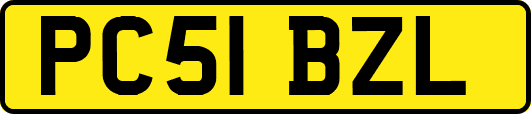 PC51 BZL